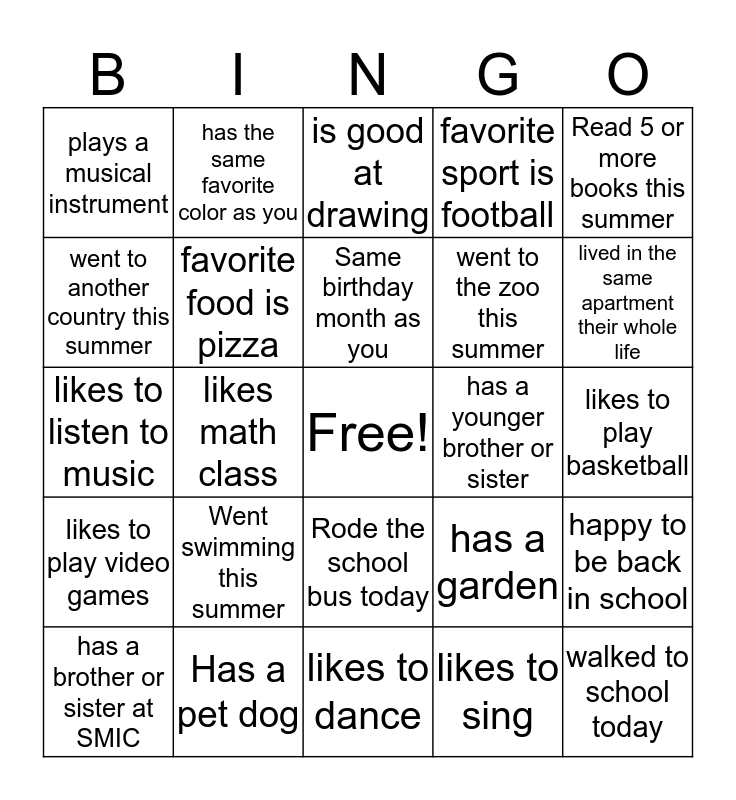 | B | I | N | G | O |
|---|---|---|---|---|
| plays a musical instrument | has the same favorite color as you | is good at drawing | favorite sport is football | Read 5 or more books this summer |
| went to another country this summer | favorite food is pizza | Same birthday month as you | went to the zoo this summer | lived in the same apartment their whole life |
| likes to listen to music | likes math class | Free! | has a younger brother or sister | likes to play basketball |
| likes to play video games | Went swimming this summer | Rode the school bus today | has a garden | happy to be back in school |
| has a brother or sister at SMIC | Has a pet dog | likes to dance | likes to sing | walked to school today |